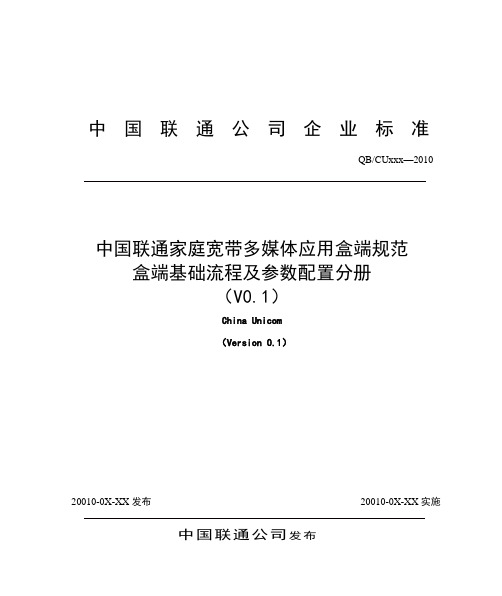 中国联通公司企业标准

QB/CUxxx—2010

中国联通家庭宽带多媒体应用盒端规范
盒端基础流程及参数配置分册
（V0.1）

China Unicom

(Version 0.1)

20010-0X-XX 发布

20010-0X-XX 实施

中国联通公司发布